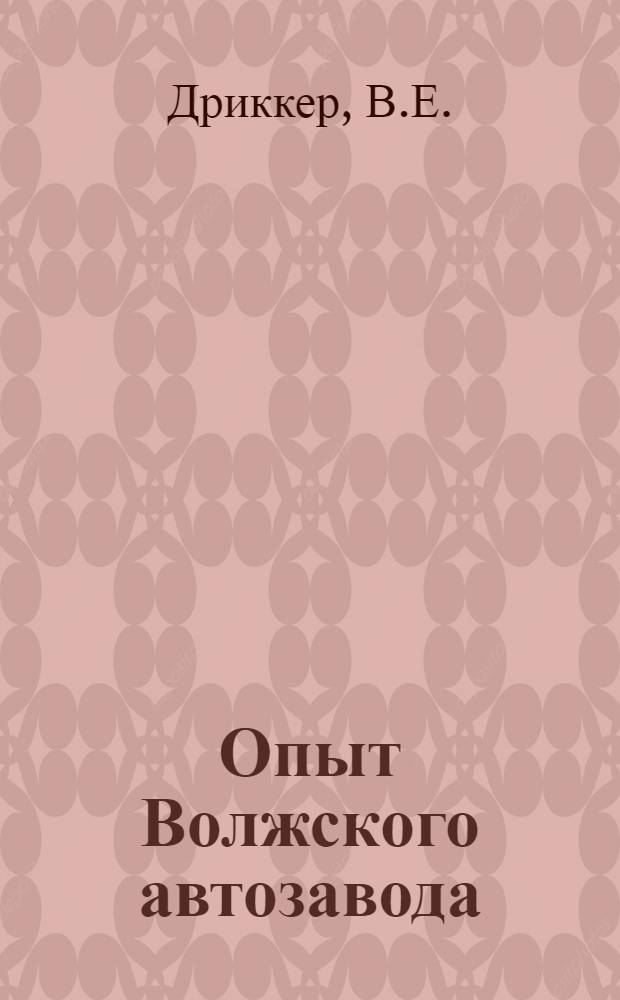 Дриккер, В.Е.

Опыт Волжского автозавода